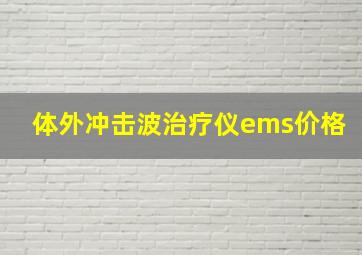 体外冲击波治疗仪ems价格